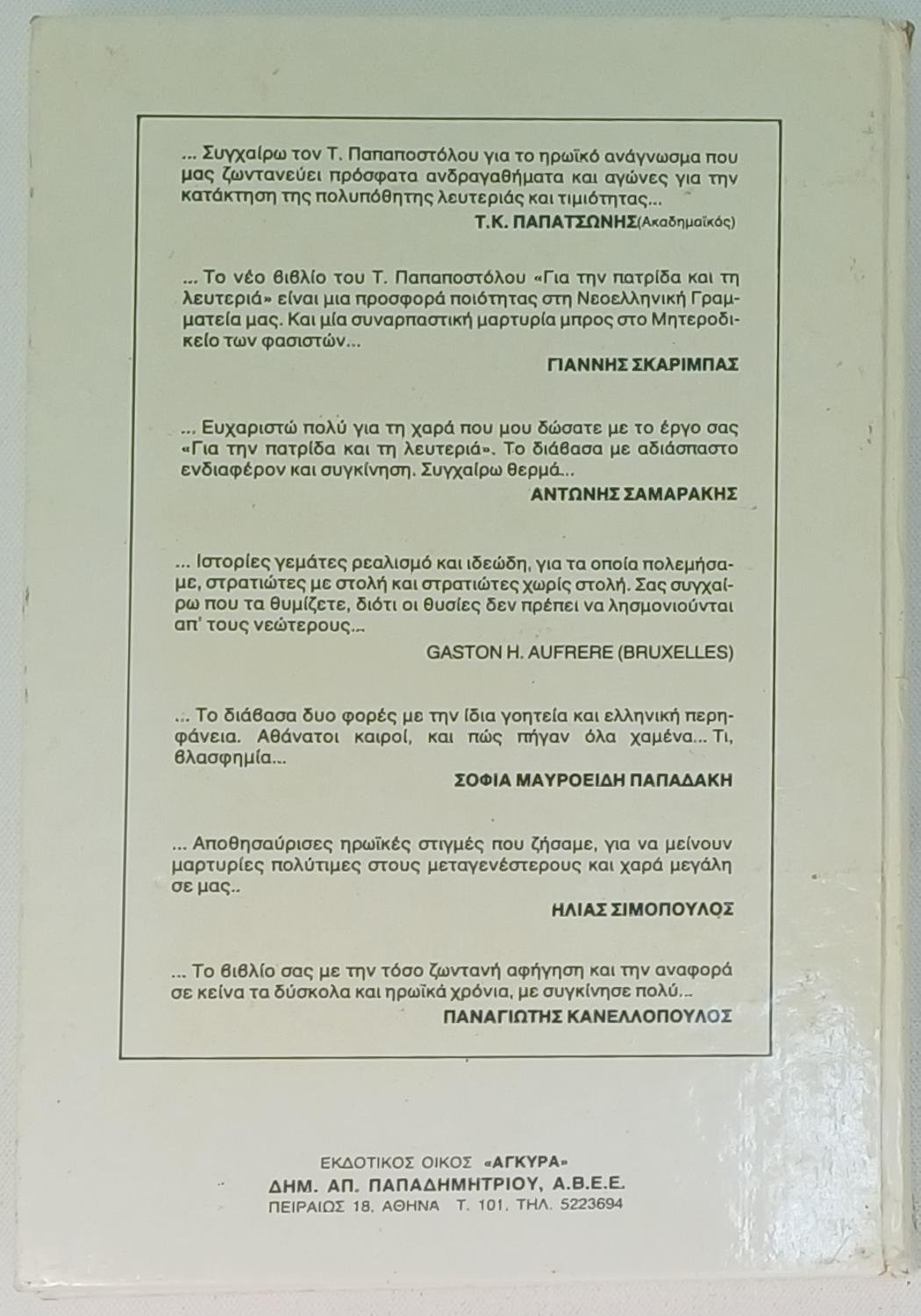 ... Συγχαίρω τον Τ. Παπαποστόλου για το ηρωϊκό ανάγνωσμα που μας ζωντανεύει πρόσφατα ανδραγαθήματα και αγώνες για την κατάκτηση της πολυπόθητης λευτεριάς και τιμιότητας...

Τ.Κ. ΠΑΠΑΤΣΩΝΗΣ(Ακαδημαϊκός)

... Το νέο βιβλίο του Τ. Παπαποστόλου «Για την πατρίδα και τη λευτεριά» είναι μια προσφορά ποιότητας στη Νεοελληνική Γραμματεία μας. Και μία συναρπαστική μαρτυρία μπρος στο Μητεροδικείο των φασιστών...

ΓΙΑΝΝΗΣ ΣΚΑΡΙΜΠΑΣ

... Ευχαριστώ πολύ για τη χαρά που μου δώσατε με το έργο σας «Για την πατρίδα και τη λευτεριά». Το διάβασα με αδιάσπαστο ενδιαφέρον και συγκίνηση. Συγχαίρω θερμά...

ΑΝΤΩΝΗΣ ΣΑΜΑΡΑΚΗΣ

... Ιστορίες γεμάτες ρεαλισμό και ιδεώδη, για τα οποία πολεμήσαμε, στρατιώτες με στολή και στρατιώτες χωρίς στολή. Σας συγχαίρω που τα θυμίζετε, διότι οι θυσίες δεν πρέπει να λησμονιούνται απ' τους νεώτερους...

GASTON H. AUFRERE (BRUXELLES)

... Το διάβασα δυο φορές με την ίδια γοητεία και ελληνική περηφάνεια. Αθάνατοι καιροί, και πώς πήγαν όλα χαμένα... Τι, βλασφημία...

ΣΟΦΙΑ ΜΑΥΡΟΕΙΔΗ ΠΑΠΑΔΑΚΗ

... Αποθησαύρισες ηρωϊκές στιγμές που ζήσαμε, για να μείνουν μαρτυρίες πολύτιμες στους μεταγενέστερους και χαρά μεγάλη σε μας..

ΗΛΙΑΣ ΣΙΜΟΠΟΥΛΟΣ

... Το βιβλίο σας με την τόσο ζωντανή αφήγηση και την αναφορά σε κείνα τα δύσκολα και ηρωϊκά χρόνια, με συγκίνησε πολύ...

ΠΑΝΑΓΙΩΤΗΣ ΚΑΝΕΛΛΟΠΟΥΛΟΣ

ΕΚΔΟΤΙΚΟΣ ΟΙΚΟΣ «ΑΓΚΥΡΑ»
ΔΗΜ. ΑΠ. ΠΑΠΑΔΗΜΗΤΡΙΟΥ, Α.Β.Ε.Ε.
ΠΕΙΡΑΙΩΣ 18, ΑΘΗΝΑ Τ. 101, ΤΗΛ. 5223694